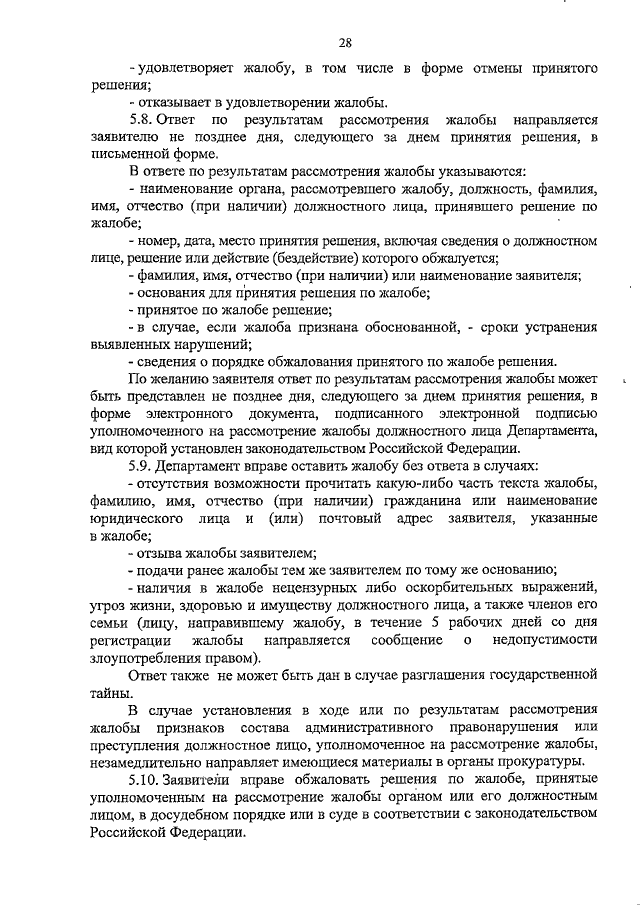 28

- удовлетворяет жалобу, в том числе в форме отмены принятого решения;

- отказывает в удовлетворении жалобы.

5.8. Ответ по результатам рассмотрения жалобы направляется заявителю не позднее дня, следующего за днем принятия решения, в письменной форме.

В ответе по результатам рассмотрения жалобы указываются:

- наименование органа, рассмотревшего жалобу, должность, фамилия, имя, отчество (при наличии) должностного лица, принявшего решение по жалобе;

- номер, дата, место принятия решения, включая сведения о должностном лице, решение или действие (бездействие) которого обжалуется;

- фамилия, имя, отчество (при наличии) или наименование заявителя;

- основания для принятия решения по жалобе;

- принятое по жалобе решение;

- в случае, если жалоба признана обоснованной, - сроки устранения выявленных нарушений;

- сведения о порядке обжалования принятого по жалобе решения.

По желанию заявителя ответ по результатам рассмотрения жалобы может быть представлен не позднее дня, следующего за днем принятия решения, в форме электронного документа, подписанного электронной подписью уполномоченного на рассмотрение жалобы должностного лица Департамента, вид которой установлен законодательством Российской Федерации.

5.9. Департамент вправе оставить жалобу без ответа в случаях:

- отсутствия возможности прочитать какую-либо часть текста жалобы, фамилию, имя, отчество (при наличии) гражданина или наименование юридического лица и (или) почтовый адрес заявителя, указанные в жалобе;

- отзыва жалобы заявителем;

- подачи ранее жалобы тем же заявителем по тому же основанию;

- наличия в жалобе нецензурных либо оскорбительных выражений, угроз жизни, здоровью и имуществу должностного лица, а также членов его семьи (лицу, направившему жалобу, в течение 5 рабочих дней со дня регистрации жалобы направляется сообщение о недопустимости злоупотребления правом).

Ответ также не может быть дан в случае разглашения государственной тайны.

В случае установления в ходе или по результатам рассмотрения жалобы признаков состава административного правонарушения или преступления должностное лицо, уполномоченное на рассмотрение жалобы, незамедлительно направляет имеющиеся материалы в органы прокуратуры.

5.10. Заявители вправе обжаловать решения по жалобе, принятые уполномоченным на рассмотрение жалобы органом или его должностным лицом, в досудебном порядке или в суде в соответствии с законодательством Российской Федерации.